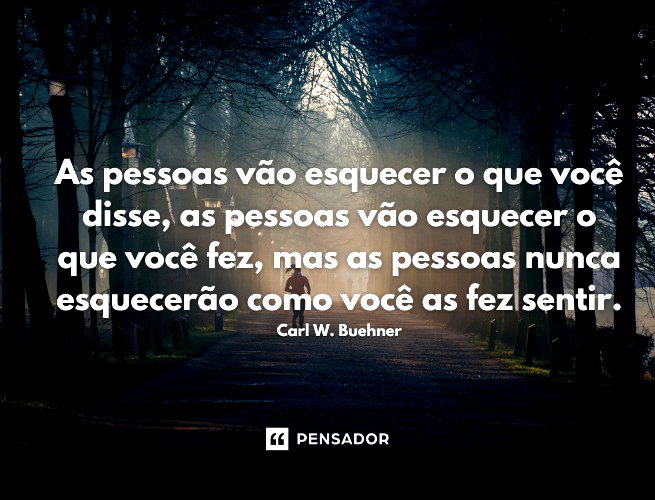 As pessoas vão esquecer o que você disse, as pessoas vão esquecer o que você fez, mas as pessoas nunca esquecerão como você as fez sentir.

Carl W. Buehner

PENSADOR